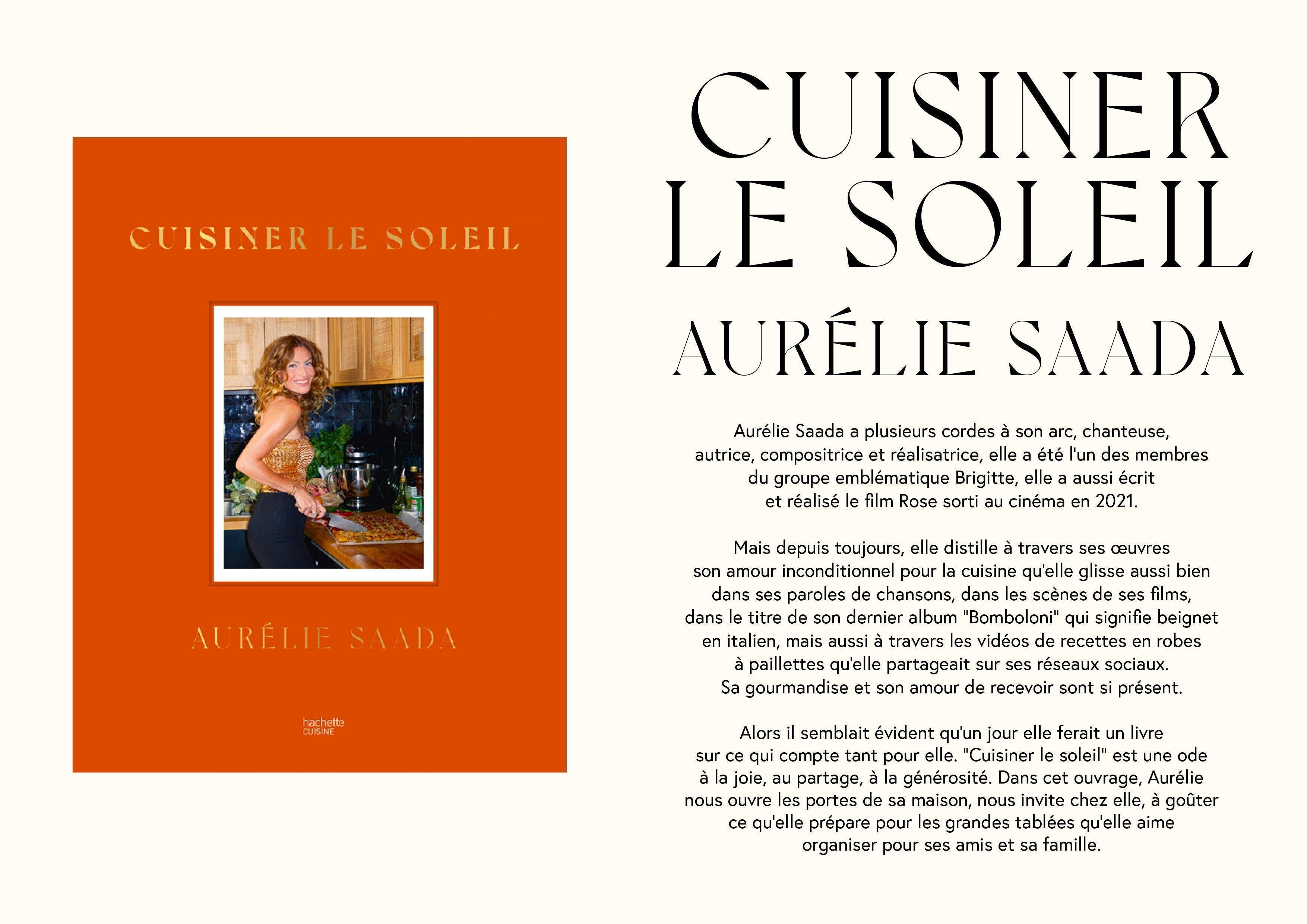 CUISINER LE SOLEIL

AURÉLIE SAADA

hachette
CUISINE

CUISINER
LE SOLEIL

AURÉLIE SAADA

Aurélie Saada a plusieurs cordes à son arc, chanteuse, autrice, compositrice et réalisatrice, elle a été l'un des membres du groupe emblématique Brigitte, elle a aussi écrit et réalisé le film Rose sorti au cinéma en 2021.

Mais depuis toujours, elle distille à travers ses œuvres son amour inconditionnel pour la cuisine qu'elle glisse aussi bien dans ses paroles de chansons, dans les scènes de ses films, dans le titre de son dernier album "Bomboloni" qui signifie beignet en italien, mais aussi à travers les vidéos de recettes en robes à paillettes qu'elle partageait sur ses réseaux sociaux. Sa gourmandise et son amour de recevoir sont si présent.

Alors il semblait évident qu'un jour elle ferait un livre sur ce qui compte tant pour elle. "Cuisiner le soleil" est une ode à la joie, au partage, à la générosité. Dans cet ouvrage, Aurélie nous ouvre les portes de sa maison, nous invite chez elle, à goûter ce qu'elle prépare pour les grandes tablées qu'elle aime organiser pour ses amis et sa famille.